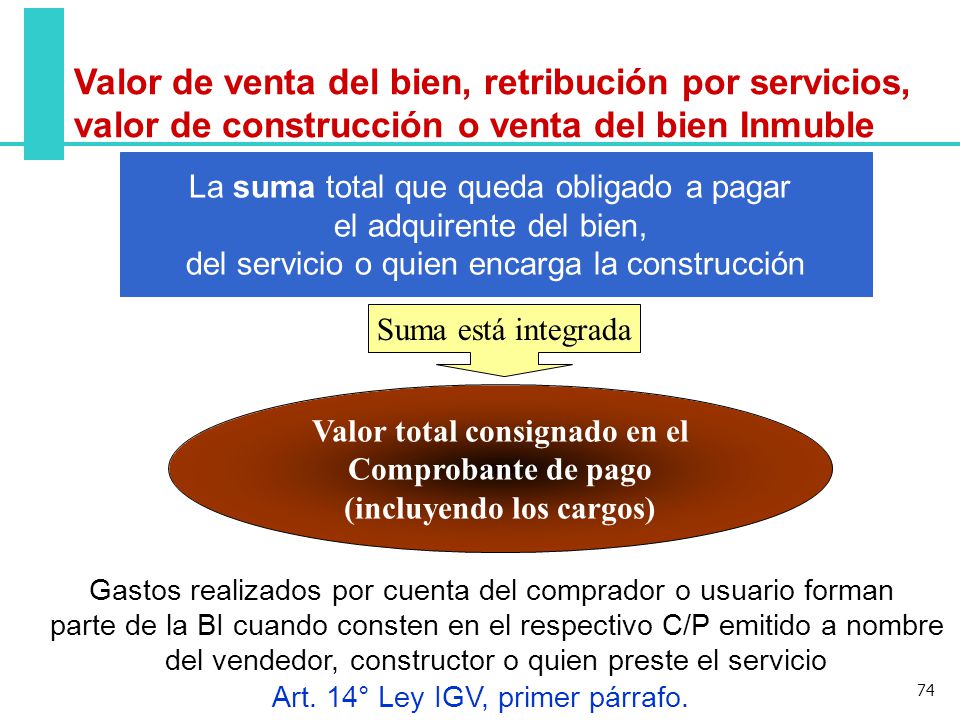 Valor de venta del bien, retribución por servicios, valor de construcción o venta del bien Inmuble

La suma total que queda obligado a pagar el adquirente del bien, del servicio o quien encarga la construcción

Suma está integrada

Valor total consignado en el Comprobante de pago (incluyendo los cargos)

Gastos realizados por cuenta del comprador o usuario forman parte de la BI cuando consten en el respectivo C/P emitido a nombre del vendedor, constructor o quien preste el servicio

Art. 14° Ley IGV, primer párrafo.

74